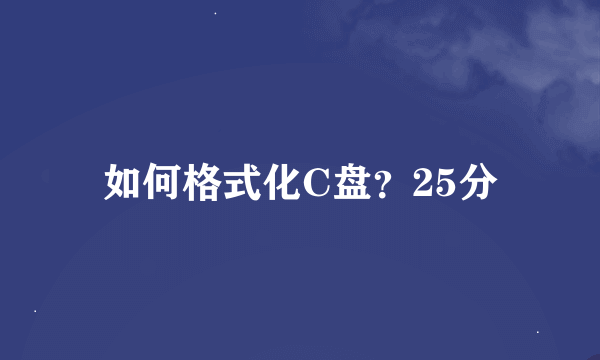 如何格式化C盘？25分